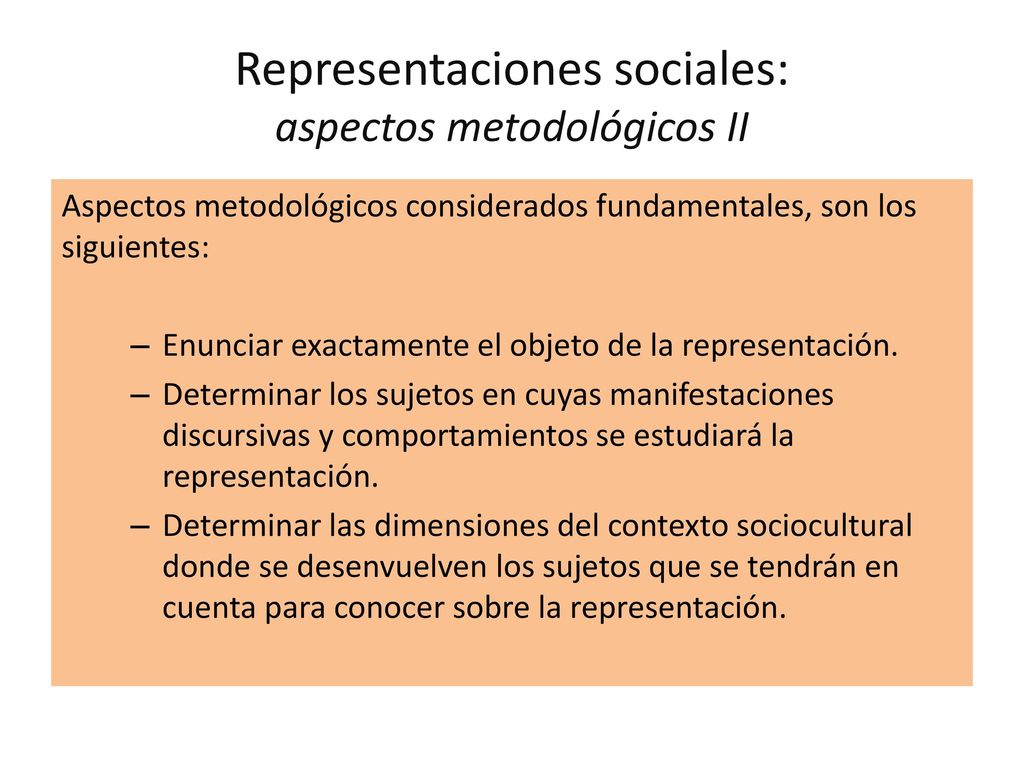 Representaciones sociales:
aspectos metodológicos II

Aspectos metodológicos considerados fundamentales, son los siguientes:

– Enunciar exactamente el objeto de la representación.
– Determinar los sujetos en cuyas manifestaciones discursivas y comportamientos se estudiará la representación.
– Determinar las dimensiones del contexto sociocultural donde se desenvuelven los sujetos que se tendrán en cuenta para conocer sobre la representación.